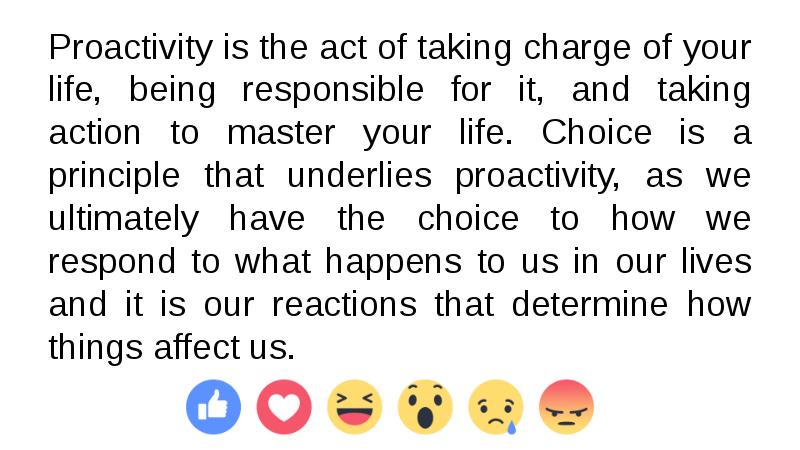 Proactivity is the act of taking charge of your life, being responsible for it, and taking action to master your life. Choice is a principle that underlies proactivity, as we ultimately have the choice to how we respond to what happens to us in our lives and it is our reactions that determine how things affect us.